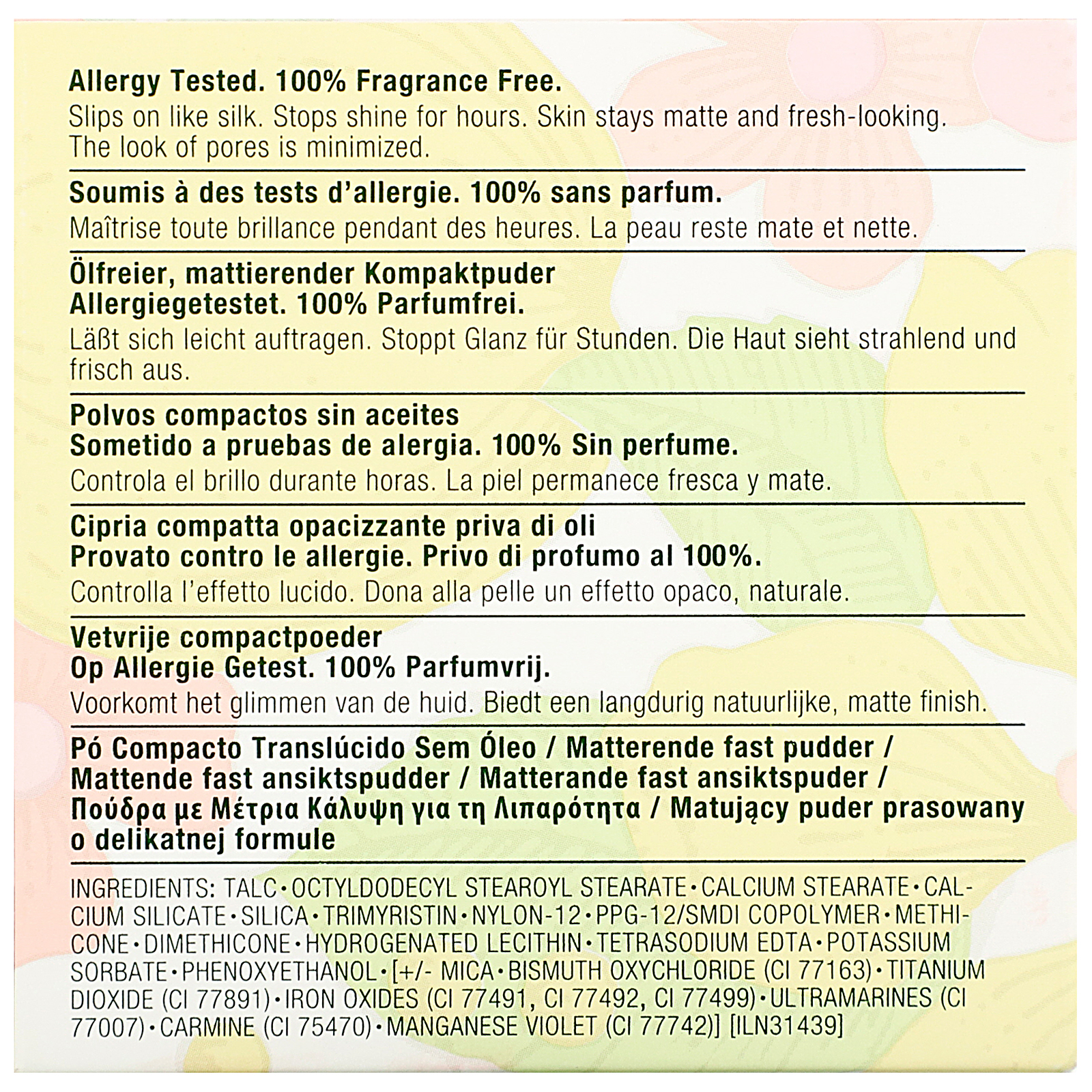 Allergy Tested. 100% Fragrance Free.

Slips on like silk. Stops shine for hours. Skin stays matte and fresh-looking. The look of pores is minimized.

Soumis à des tests d'allergie. 100% sans parfum.

Maîtrise toute brillance pendant des heures. La peau reste mate et nette.

Ölfreier, mattierender Kompaktpuder
Allergiegetestet. 100% Parfumfrei.

Läßt sich leicht auftragen. Stoppt Glanz für Stunden. Die Haut sieht strahlend und frisch aus.

Polvos compactos sin aceites
Sometido a pruebas de alergia. 100% Sin perfume.

Controla el brillo durante horas. La piel permanece fresca y mate.

Cipria compatta opacizzante priva di oli
Provato contro le allergie. Privo di profumo al 100%.

Controlla l'effetto lucido. Dona alla pelle un effetto opaco, naturale.

Vetvrije compactpoeder
Op Allergie Getest. 100% Parfumvrij.

Voorkomt het glimmen van de huid. Biedt een langdurig natuurlijke, matte finish.

Pó Compacto Translúcido Sem Óleo / Matterende fast pudder / Mattende fast ansiktspudder / Matterande fast ansiktspuder / Πούδρα με Μέτρια Κάλυψη για τη Λιπαρότητα / Matujący puder prasowany o delikatnej formule

INGREDIENTS: TALC • OCTYLDODECYL STEAROYL STEARATE • CALCIUM STEARATE • CALCIUM SILICATE • SILICA • TRIMYRISTIN • NYLON-12 • PPG-12/SMDI COPOLYMER • METHICONE • DIMETHICONE • HYDROGENATED LECITHIN • TETRASODIUM EDTA • POTASSIUM SORBATE • PHENOXYETHANOL • [+/- MICA • BISMUTH OXYCHLORIDE (CI 77163) • TITANIUM DIOXIDE (CI 77891) • IRON OXIDES (CI 77491, CI 77492, CI 77499) • ULTRAMARINES (CI 77007) • CARMINE (CI 75470) • MANGANESE VIOLET (CI 77742)] [ILN31439]